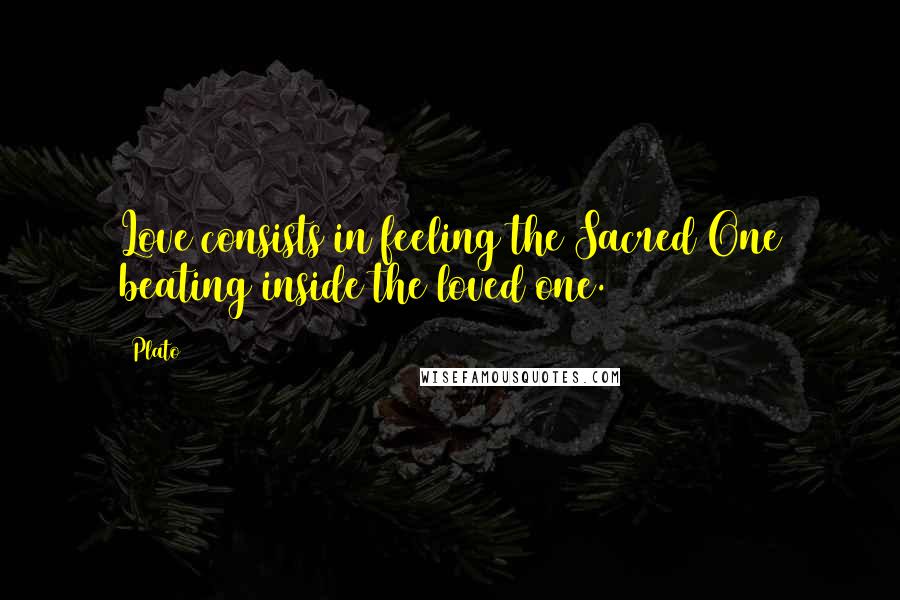 Love consists in feeling the Sacred One beating inside the loved one.

Plato

WISEFAMOUSQUOTES.COM